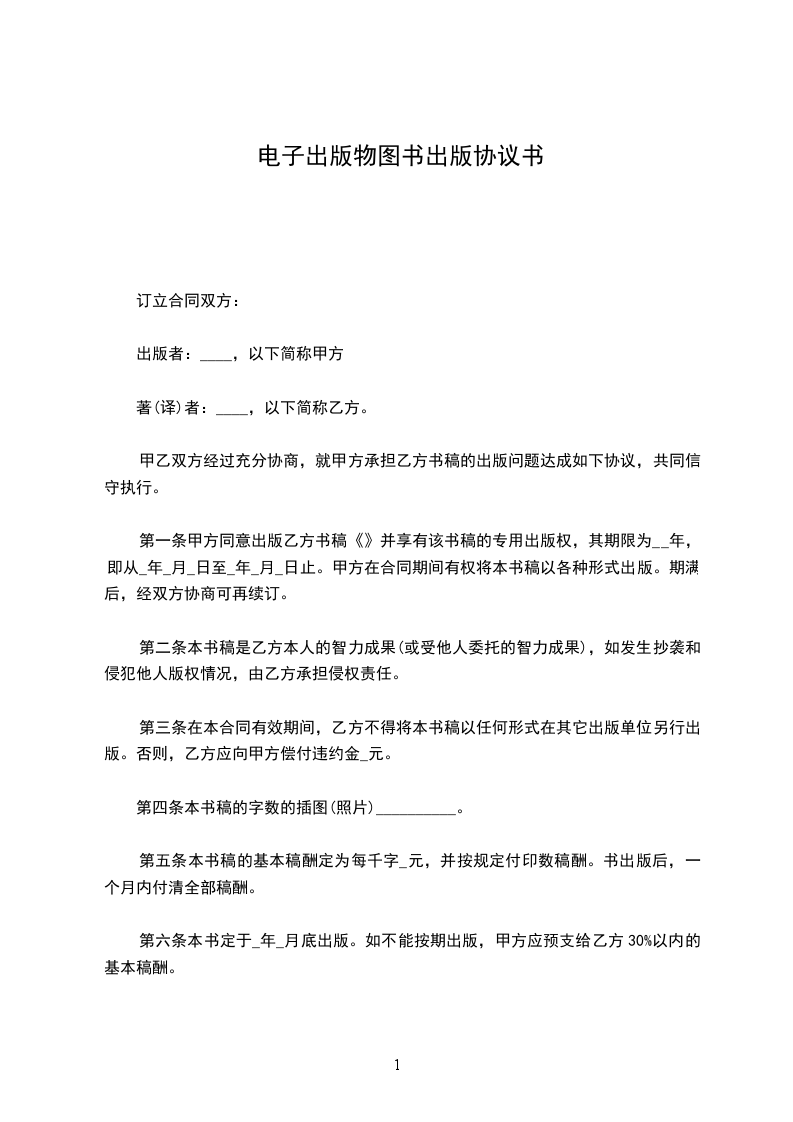 电子出版物图书出版协议书

订立合同双方：

出版者：____，以下简称甲方

著(译)者：____，以下简称乙方。

甲乙双方经过充分协商，就甲方承担乙方书稿的出版问题达成如下协议，共同信守执行。

第一条甲方同意出版乙方书稿《》并享有该书稿的专用出版权，其期限为__年，即从_年_月_日至_年_月_日止。甲方在合同期间有权将本书稿以各种形式出版。期满后，经双方协商可再续订。

第二条本书稿是乙方本人的智力成果(或受他人委托的智力成果)，如发生抄袭和侵犯他人版权情况，由乙方承担侵权责任。

第三条在本合同有效期间，乙方不得将本书稿以任何形式在其它出版单位另行出版。否则，乙方应向甲方偿付违约金_元。

第四条本书稿的字数的插图(照片)__________。

第五条本书稿的基本稿酬定为每千字_元，并按规定付印数稿酬。书出版后，一个月内付清全部稿酬。

第六条本书定于_年_月底出版。如不能按期出版，甲方应预支给乙方 30%以内的基本稿酬。

1